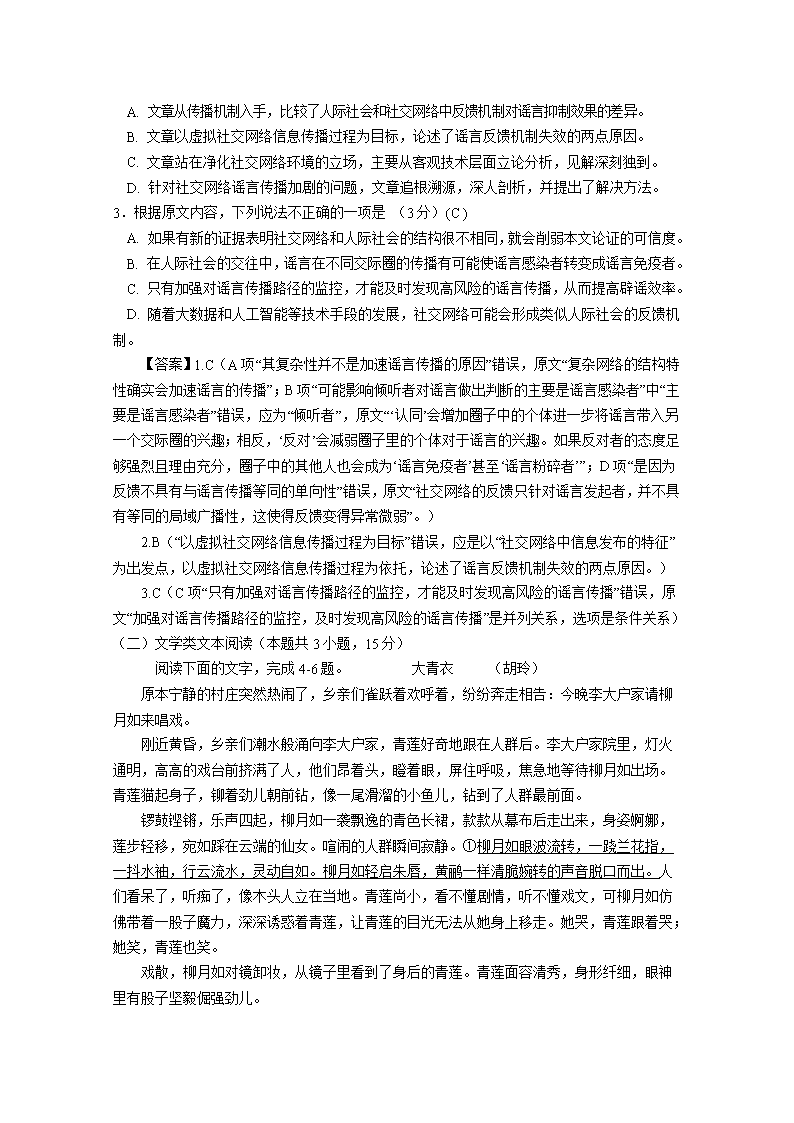 A. 文章从传播机制入手，比较了人际社会和社交网络中反馈机制对谣言抑制效果的差异。
B. 文章以虚拟社交网络信息传播过程为目标，论述了谣言反馈机制失效的两点原因。
C. 文章站在净化社交网络环境的立场，主要从客观技术层面立论分析，见解深刻独到。
D. 针对社交网络谣言传播加剧的问题，文章追根溯源，深入剖析，并提出了解决方法。
3．根据原文内容，下列说法不正确的一项是 （3分）(C)
A. 如果有新的证据表明社交网络和人际社会的结构很不相同，就会削弱本文论证的可信度。
B. 在人际社会的交往中，谣言在不同交际圈的传播有可能使谣言感染者转变成谣言免疫者。
C. 只有加强对谣言传播路径的监控，才能及时发现高风险的谣言传播，从而提高辟谣效率。
D. 随着大数据和人工智能等技术手段的发展，社交网络可能会形成类似人际社会的反馈机制。

【答案】1.C（A项“其复杂性并不是加速谣言传播的原因”错误，原文“复杂网络的结构特性确实会加速谣言的传播”；B项“可能影响倾听者对谣言做出判断的主要是谣言感染者”中“主要是谣言感染者”错误，应为“倾听者”，原文“‘认同’会增加圈子中的个体进一步将谣言带入另一个交际圈的兴趣；相反，‘反对’会减弱圈子里的个体对于谣言的兴趣。如果反对者的态度足够强烈且理由充分，圈子中的其他人也会成为‘谣言免疫者’甚至‘谣言粉碎者’”；D项“是因为反馈不具有与谣言传播等同的单向性”错误，原文“社交网络的反馈只针对谣言发起者，并不具有等同的局域广播性，这使得反馈变得异常微弱”。）

2.B（“以虚拟社交网络信息传播过程为目标”错误，应是以“社交网络中信息发布的特征”为出发点，以虚拟社交网络信息传播过程为依托，论述了谣言反馈机制失效的两点原因。）

3.C（C项“只有加强对谣言传播路径的监控，才能及时发现高风险的谣言传播”错误，原文“加强对谣言传播路径的监控，及时发现高风险的谣言传播”是并列关系，选项是条件关系）
（二）文学类文本阅读（本题共3小题，15分）

阅读下面的文字，完成4-6题。 大青衣 （胡玲）

原本宁静的村庄突然热闹了，乡亲们雀跃着欢呼着，纷纷奔走相告：今晚李大户家请柳月如来唱戏。

刚近黄昏，乡亲们潮水般涌向李大户家，青莲好奇地跟在人群后。李大户家院里，灯火通明，高高的戏台前挤满了人，他们昂着头，瞪着眼，屏住呼吸，焦急地等待柳月如出场。青莲猫起身子，铆着劲儿朝前钻，像一尾滑溜的小鱼儿，钻到了人群最前面。

锣鼓铿锵，乐声四起，柳月如一袭飘逸的青色长裙，款款从幕布后走出来，身姿婀娜，莲步轻移，宛如踩在云端的仙女。喧闹的人群瞬间寂静。①柳月如眼波流转，一跷兰花指，一抖水袖，行云流水，灵动自如。柳月如轻启朱唇，黄鹂一样清脆婉转的声音脱口而出。人们看呆了，听痴了，像木头人立在当地。青莲尚小，看不懂剧情，听不懂戏文，可柳月如仿佛带着一股子魔力，深深诱惑着青莲，让青莲的目光无法从她身上移走。她哭，青莲跟着哭；她笑，青莲也笑。

戏散，柳月如对镜卸妆，从镜子里看到了身后的青莲。青莲面容清秀，身形纤细，眼神里有股子坚毅倔强劲儿。